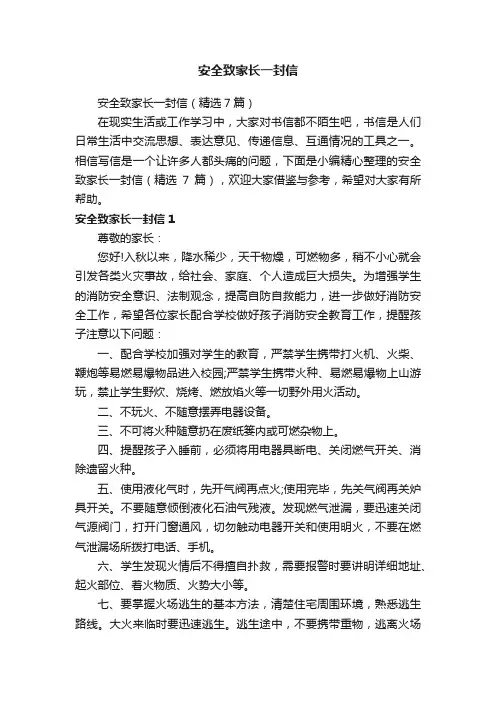 安全致家长一封信

安全致家长一封信（精选7篇）

在现实生活或工作学习中，大家对书信都不陌生吧，书信是人们日常生活中交流思想、表达意见、传递信息、互通情况的工具之一。相信写信是一个让许多人都头痛的问题，下面是小编精心整理的安全致家长一封信（精选 7 篇），欢迎大家借鉴与参考，希望对大家有所帮助。

安全致家长一封信 1

尊敬的家长：

您好!入秋以来，降水稀少，天干物燥，可燃物多，稍不小心就会引发各类火灾事故，给社会、家庭、个人造成巨大损失。为增强学生的消防安全意识、法制观念，提高自防自救能力，进一步做好消防安全工作，希望各位家长配合学校做好孩子消防安全教育工作，提醒孩子注意以下问题：

一、配合学校加强对学生的教育，严禁学生携带打火机、火柴、鞭炮等易燃易爆物品进入校园;严禁学生携带火种、易燃易爆物上山游玩，禁止学生野炊、烧烤、燃放焰火等一切野外用火活动。

二、不玩火、不随意摆弄电器设备。

三、不可将火种随意扔在废纸篓内或可燃杂物上。

四、提醒孩子入睡前，必须将用电器具断电、关闭燃气开关、消除遗留火种。

五、使用液化气时，先开气阀再点火;使用完毕，先关气阀再关炉具开关。不要随意倾倒液化石油气残液。发现燃气泄漏，要迅速关闭气源阀门，打开门窗通风，切勿触动电器开关和使用明火，不要在燃气泄漏场所拨打电话、手机。

六、学生发现火情后不得擅自扑救，需要报警时要讲明详细地址、起火部位、着火物质、火势大小等。

七、要掌握火场逃生的基本方法，清楚住宅周围环境，熟悉逃生路线。大火来临时要迅速逃生。逃生途中，不要携带重物，逃离火场